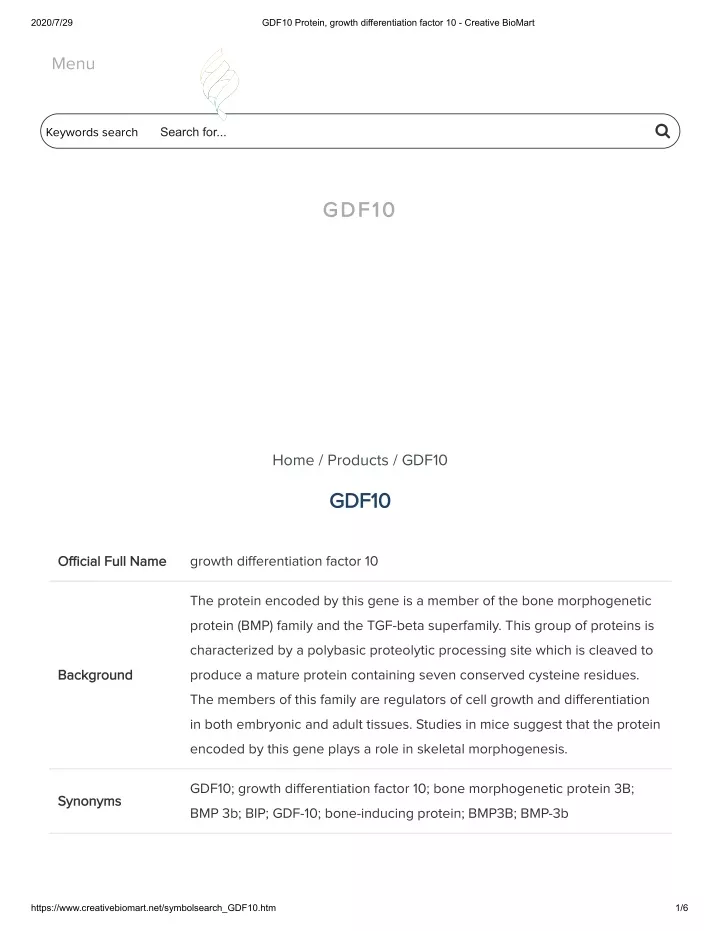 2020/7/29 GDF10 Protein, growth differentiation factor 10 - Creative BioMart

Menu

Keywords search Search for...

GDF10

Home / Products / GDF10

GDF10

| Official Full Name | growth differentiation factor 10 |
|---|---|
| Background | The protein encoded by this gene is a member of the bone morphogenetic protein (BMP) family and the TGF-beta superfamily. This group of proteins is characterized by a polybasic proteolytic processing site which is cleaved to produce a mature protein containing seven conserved cysteine residues. The members of this family are regulators of cell growth and differentiation in both embryonic and adult tissues. Studies in mice suggest that the protein encoded by this gene plays a role in skeletal morphogenesis. |
| Synonyms | GDF10; growth differentiation factor 10; bone morphogenetic protein 3B; BMP 3b; BIP; GDF-10; bone-inducing protein; BMP3B; BMP-3b |

https://www.creativebiomart.net/symbolsearch_GDF10.htm 1/6